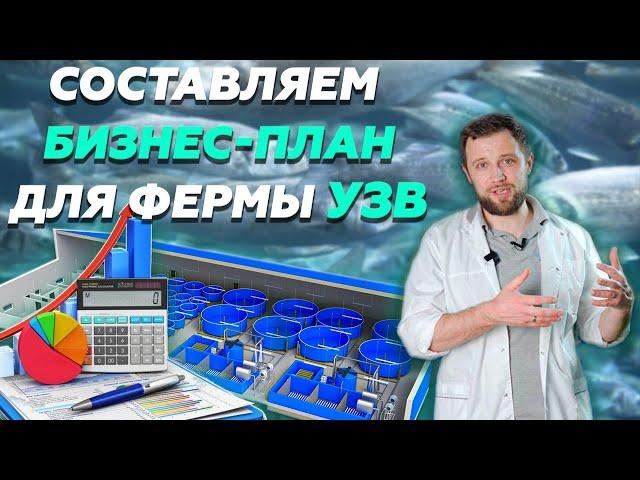 СОСТАВЛЯЕМ
БИЗНЕС-ПЛАН
ДЛЯ ФЕРМЫ УЗВ

0